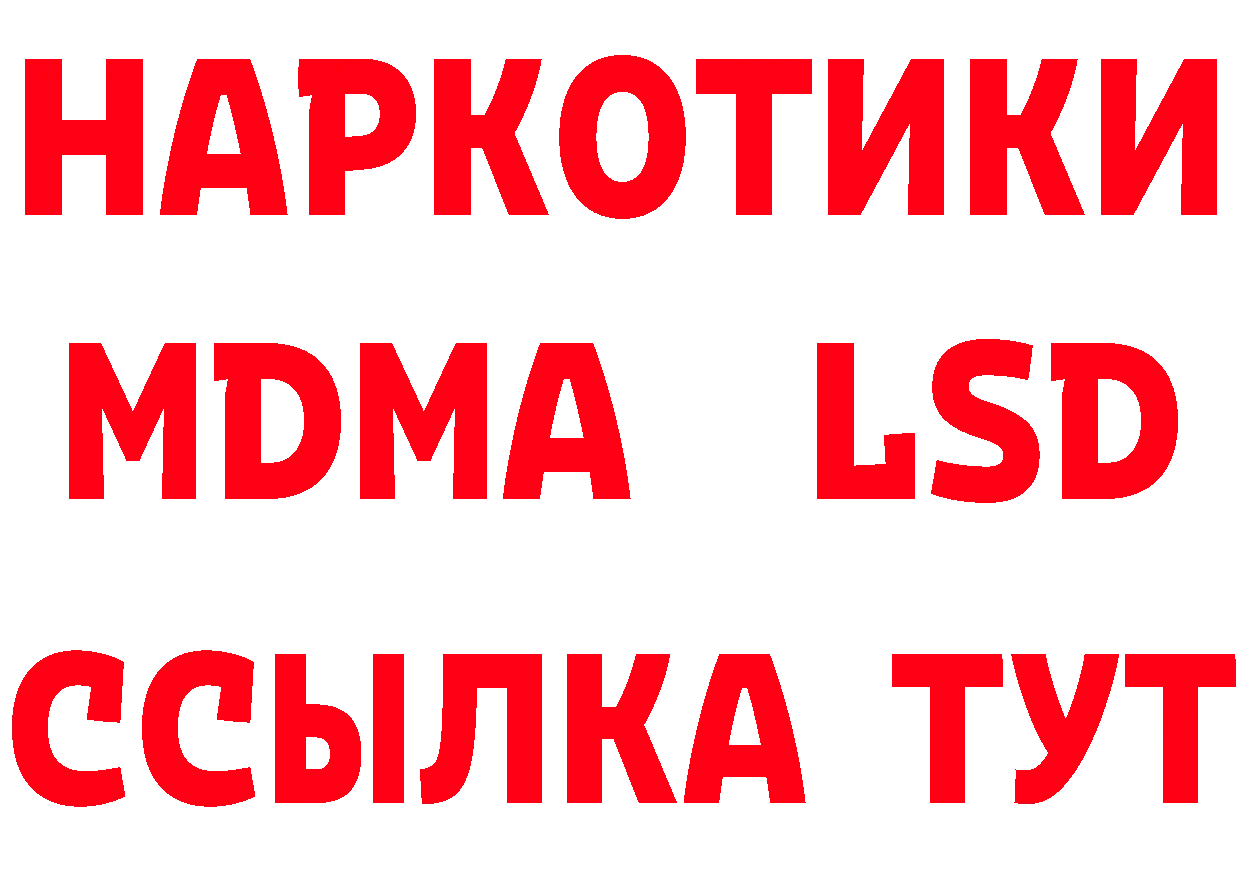 НАРКОТИКИ
MDMA LSD
ССЫЛКА ТУТ